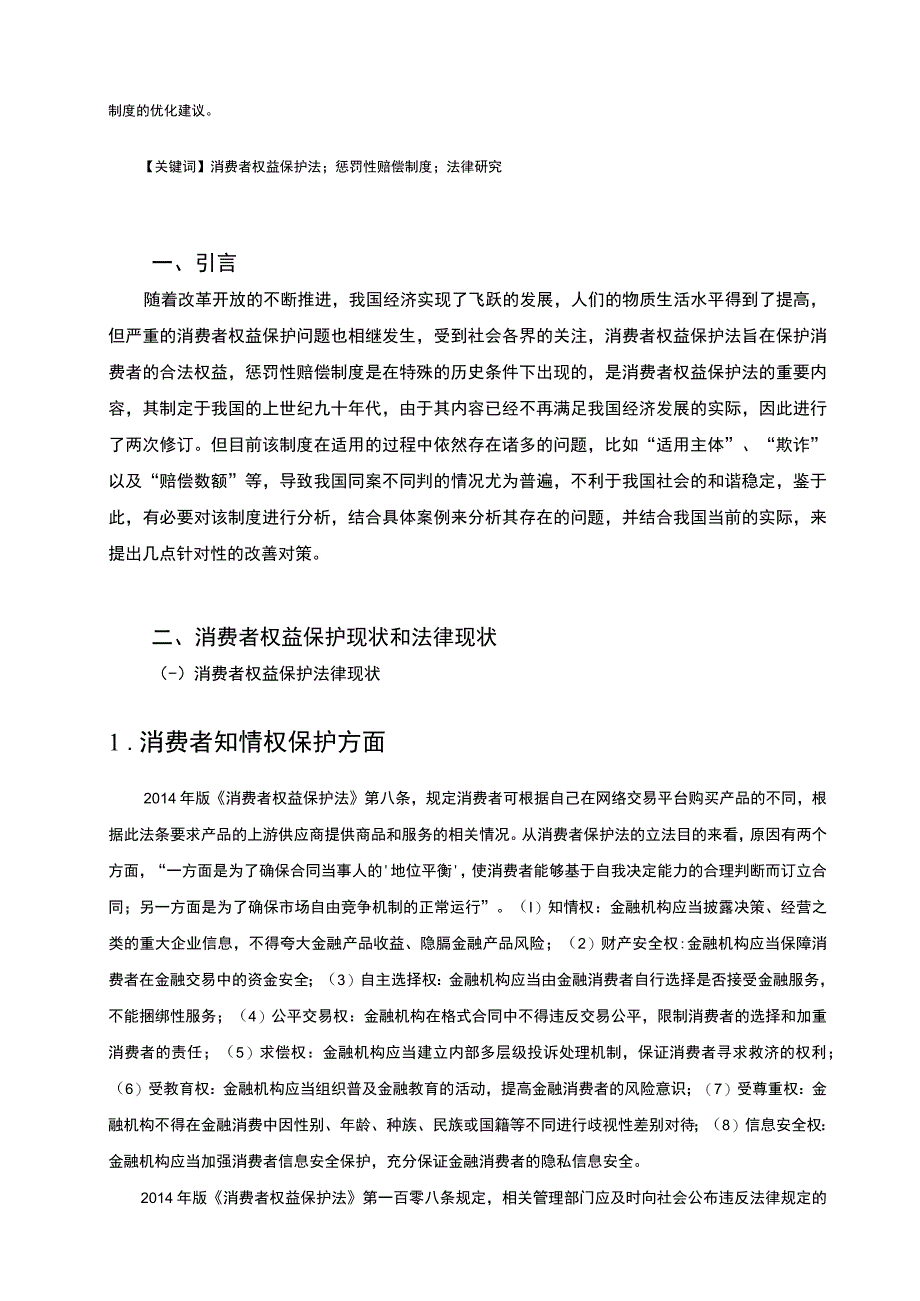 制度的优化建议。

【关键词】消费者权益保护法；惩罚性赔偿制度；法律研究

一、引言

随着改革开放的不断推进，我国经济实现了飞跃的发展，人们的物质生活水平得到了提高，但严重的消费者权益保护问题也相继发生，受到社会各界的关注，消费者权益保护法旨在保护消费者的合法权益，惩罚性赔偿制度是在特殊的历史条件下出现的，是消费者权益保护法的重要内容，其制定于我国的上世纪九十年代，由于其内容已经不再满足我国经济发展的实际，因此进行了两次修订。但目前该制度在适用的过程中依然存在诸多的问题，比如“适用主体”、“欺诈”以及“赔偿数额”等，导致我国同案不同判的情况尤为普遍，不利于我国社会的和谐稳定，鉴于此，有必要对该制度进行分析，结合具体案例来分析其存在的问题，并结合我国当前的实际，来提出几点针对性的改善对策。

二、消费者权益保护现状和法律现状

(-）消费者权益保护法律现状

1．消费者知情权保护方面

2014年版《消费者权益保护法》第八条，规定消费者可根据自己在网络交易平台购买产品的不同，根据此法条要求产品的上游供应商提供商品和服务的相关情况。从消费者保护法的立法目的来看，原因有两个方面，“一方面是为了确保合同当事人的'地位平衡'，使消费者能够基于自我决定能力的合理判断而订立合同；另一方面是为了确保市场自由竞争机制的正常运行”。（1）知情权：金融机构应当披露决策、经营之类的重大企业信息，不得夸大金融产品收益、隐瞒金融产品风险；（2）财产安全权：金融机构应当保障消费者在金融交易中的资金安全；（3）自主选择权：金融机构应当由金融消费者自行选择是否接受金融服务，不能捆绑性服务；（4）公平交易权：金融机构在格式合同中不得违反交易公平，限制消费者的选择和加重消费者的责任；（5）求偿权：金融机构应当建立内部多层级投诉处理机制，保证消费者寻求救济的权利；（6）受教育权：金融机构应当组织普及金融教育的活动，提高金融消费者的风险意识；（7）受尊重权：金融机构不得在金融消费中因性别、年龄、种族、民族或国籍等不同进行歧视性差别对待；（8）信息安全权：金融机构应当加强消费者信息安全保护，充分保证金融消费者的隐私信息安全。

2014年版《消费者权益保护法》第一百零八条规定，相关管理部门应及时向社会公布违反法律规定的